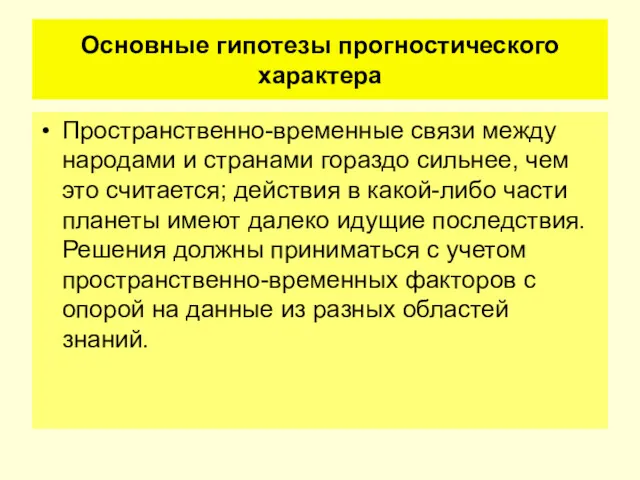 Основные гипотезы прогностического характера

• Пространственно-временные связи между народами и странами гораздо сильнее, чем это считается; действия в какой-либо части планеты имеют далеко идущие последствия. Решения должны приниматься с учетом пространственно-временных факторов с опорой на данные из разных областей знаний.